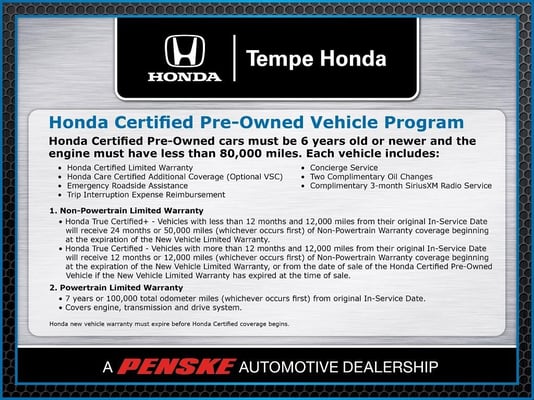 HONDA

Tempe Honda

Honda Certified Pre-Owned Vehicle Program

Honda Certified Pre-Owned cars must be 6 years old or newer and the engine must have less than 80,000 miles. Each vehicle includes:

• Honda Certified Limited Warranty
• Honda Care Certified Additional Coverage (Optional VSC)
• Emergency Roadside Assistance
• Trip Interruption Expense Reimbursement

• Concierge Service
• Two Complimentary Oil Changes
• Complimentary 3-month SiriusXM Radio Service

1. Non-Powertrain Limited Warranty
• Honda True Certified+ - Vehicles with less than 12 months and 12,000 miles from their original In-Service Date will receive 24 months or 50,000 miles (whichever occurs first) of Non-Powertrain Warranty coverage beginning at the expiration of the New Vehicle Limited Warranty.
• Honda True Certified - Vehicles with more than 12 months and 12,000 miles from their original In-Service Date will receive 12 months or 12,000 miles (whichever occurs first) of Non-Powertrain Warranty coverage beginning at the expiration of the New Vehicle Limited Warranty, or from the date of sale of the Honda Certified Pre-Owned Vehicle if the New Vehicle Limited Warranty has expired at the time of sale.

2. Powertrain Limited Warranty
• 7 years or 100,000 total odometer miles (whichever occurs first) from original In-Service Date.
• Covers engine, transmission and drive system.

Honda new vehicle warranty must expire before Honda Certified coverage begins.

A PENSKE AUTOMOTIVE DEALERSHIP